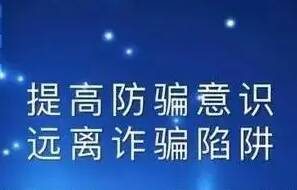 提高防骗意识
远离诈骗陷阱